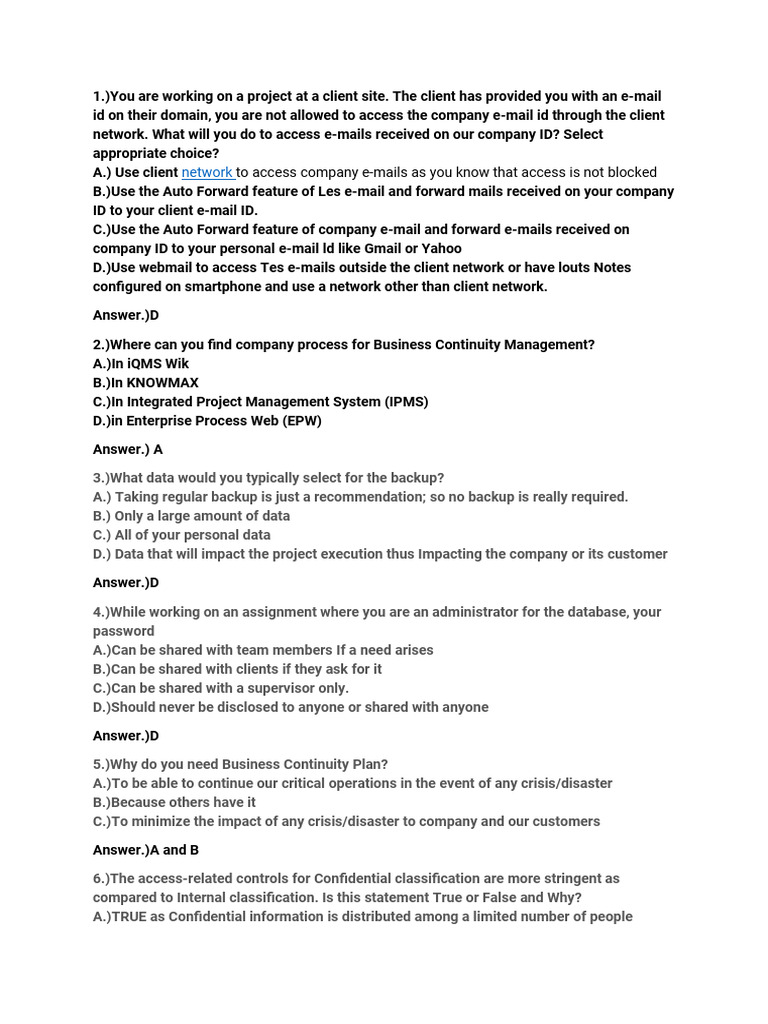 1.)You are working on a project at a client site. The client has provided you with an e-mail id on their domain, you are not allowed to access the company e-mail id through the client network. What will you do to access e-mails received on our company ID? Select appropriate choice?
A.) Use client network to access company e-mails as you know that access is not blocked
B.)Use the Auto Forward feature of Les e-mail and forward mails received on your company ID to your client e-mail ID.
C.)Use the Auto Forward feature of company e-mail and forward e-mails received on company ID to your personal e-mail ld like Gmail or Yahoo
D.)Use webmail to access Tes e-mails outside the client network or have louts Notes configured on smartphone and use a network other than client network.

Answer.)D

2.)Where can you find company process for Business Continuity Management?
A.)In iQMS Wik
B.)In KNOWMAX
C.)In Integrated Project Management System (IPMS)
D.)in Enterprise Process Web (EPW)

Answer.) A

3.)What data would you typically select for the backup?
A.) Taking regular backup is just a recommendation; so no backup is really required.
B.) Only a large amount of data
C.) All of your personal data
D.) Data that will impact the project execution thus Impacting the company or its customer

Answer.)D

4.)While working on an assignment where you are an administrator for the database, your password
A.)Can be shared with team members If a need arises
B.)Can be shared with clients if they ask for it
C.)Can be shared with a supervisor only.
D.)Should never be disclosed to anyone or shared with anyone

Answer.)D

5.)Why do you need Business Continuity Plan?
A.)To be able to continue our critical operations in the event of any crisis/disaster
B.)Because others have it
C.)To minimize the impact of any crisis/disaster to company and our customers

Answer.)A and B

6.)The access-related controls for Confidential classification are more stringent as compared to Internal classification. Is this statement True or False and Why?
A.)TRUE as Confidential information is distributed among a limited number of people